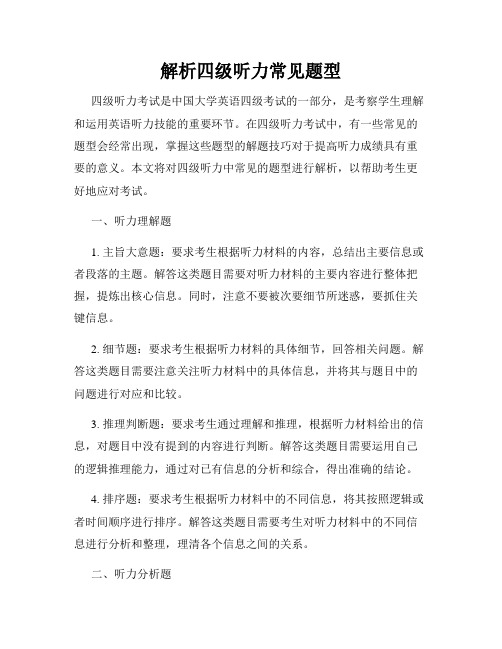 解析四级听力常见题型

四级听力考试是中国大学英语四级考试的一部分，是考察学生理解和运用英语听力技能的重要环节。在四级听力考试中，有一些常见的题型会经常出现，掌握这些题型的解题技巧对于提高听力成绩具有重要的意义。本文将对四级听力中常见的题型进行解析，以帮助考生更好地应对考试。

一、听力理解题

1. 主旨大意题：要求考生根据听力材料的内容，总结出主要信息或者段落的主题。解答这类题目需要对听力材料的主要内容进行整体把握，提炼出核心信息。同时，注意不要被次要细节所迷惑，要抓住关键信息。

2. 细节题：要求考生根据听力材料的具体细节，回答相关问题。解答这类题目需要注意关注听力材料中的具体信息，并将其与题目中的问题进行对应和比较。

3. 推理判断题：要求考生通过理解和推理，根据听力材料给出的信息，对题目中没有提到的内容进行判断。解答这类题目需要运用自己的逻辑推理能力，通过对已有信息的分析和综合，得出准确的结论。

4. 排序题：要求考生根据听力材料中的不同信息，将其按照逻辑或者时间顺序进行排序。解答这类题目需要考生对听力材料中的不同信息进行分析和整理，理清各个信息之间的关系。

二、听力分析题